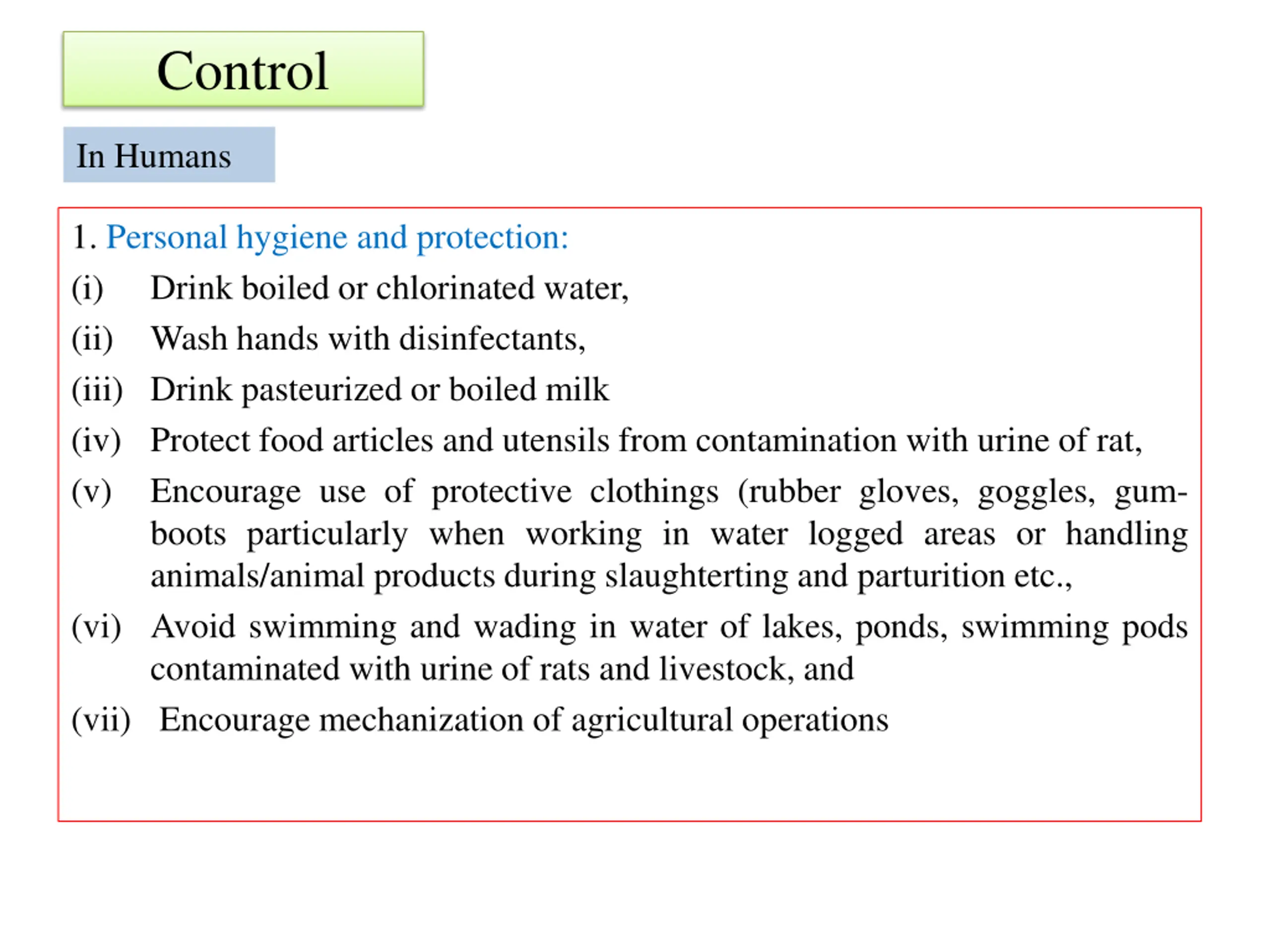 Control

In Humans

1. Personal hygiene and protection:

(i) Drink boiled or chlorinated water,

(ii) Wash hands with disinfectants,

(iii) Drink pasteurized or boiled milk

(iv) Protect food articles and utensils from contamination with urine of rat,

(v) Encourage use of protective clothings (rubber gloves, goggles, gum-boots particularly when working in water logged areas or handling animals/animal products during slaughterting and parturition etc.,

(vi) Avoid swimming and wading in water of lakes, ponds, swimming pods contaminated with urine of rats and livestock, and

(vii) Encourage mechanization of agricultural operations